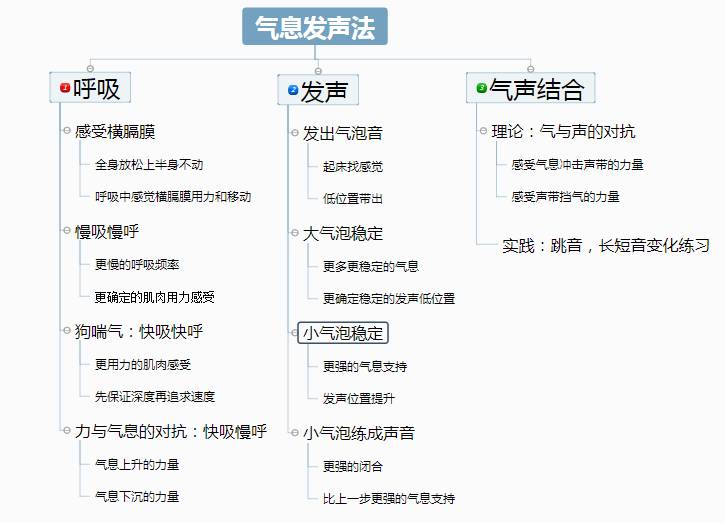 气息发声法

1 呼吸

感受横膈膜

全身放松上半身不动

呼吸中感觉横膈膜用力和移动

慢吸慢呼

更慢的呼吸频率

更确定的肌肉用力感受

狗喘气：快吸快呼

更用力的肌肉感受

先保证深度再追求速度

力与气息的对抗：快吸慢呼

气息上升的力量

气息下沉的力量

2 发声

发出气泡音

起床找感觉

低位置带出

大气泡稳定

更多更稳定的气息

更确定稳定的发声低位置

小气泡稳定

更强的气息支持

发声位置提升

小气泡练成声音

更强的闭合

比上一步更强的气息支持

3 气声结合

理论：气与声的对抗

感受气息冲击声带的力量

感受声带挡气的力量

实践：跳音，长短音变化练习